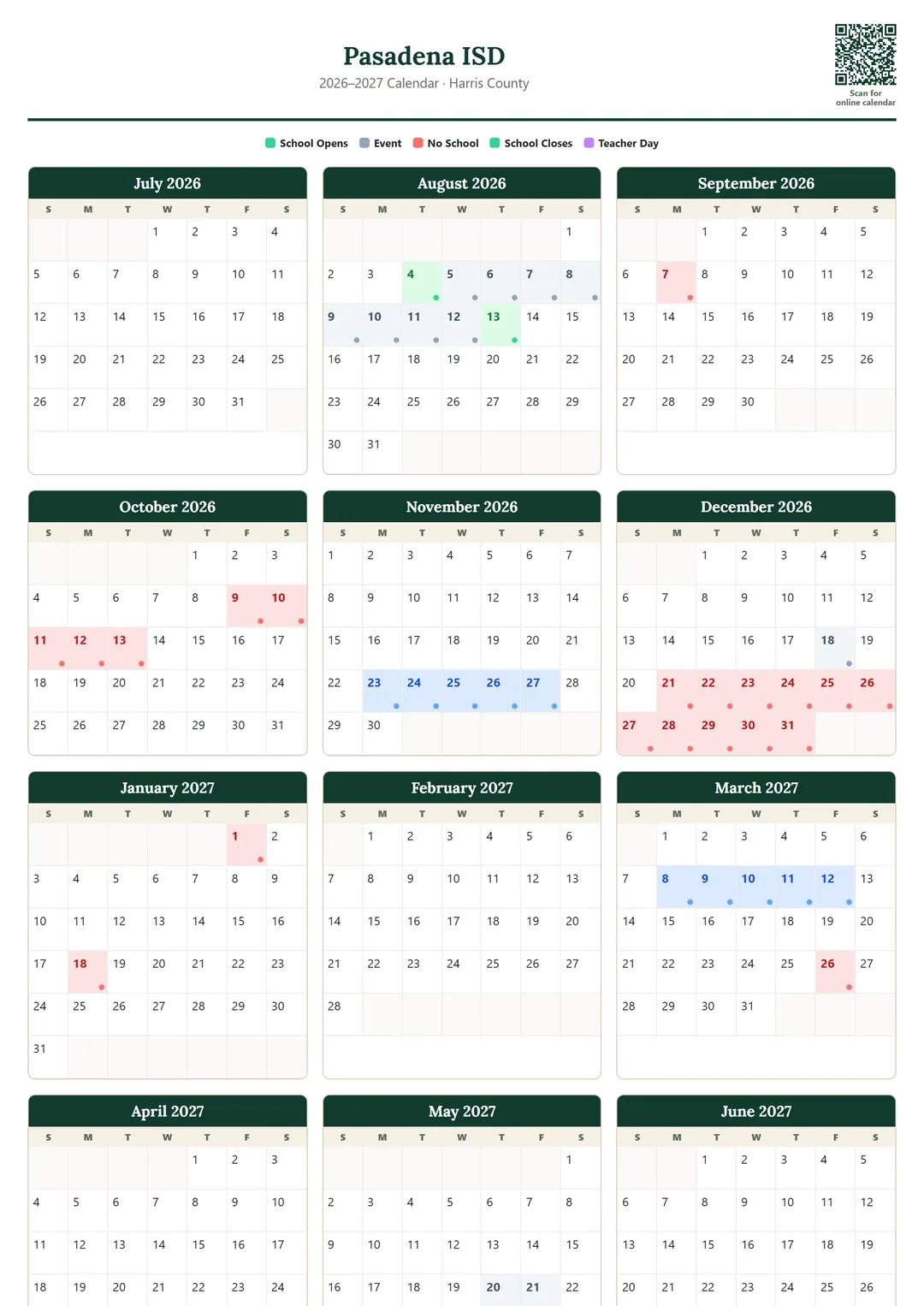 Pasadena ISD
2026–2027 Calendar · Harris County

Scan for online calendar

School Opens  Event  No School  School Closes  Teacher Day

July 2026

| S | M | T | W | T | F | S |
|---|---|---|---|---|---|---|
| | | | 1 | 2 | 3 | 4 |
| 5 | 6 | 7 | 8 | 9 | 10 | 11 |
| 12 | 13 | 14 | 15 | 16 | 17 | 18 |
| 19 | 20 | 21 | 22 | 23 | 24 | 25 |
| 26 | 27 | 28 | 29 | 30 | 31 | |

August 2026

| S | M | T | W | T | F | S |
|---|---|---|---|---|---|---|
| | | | | | | 1 |
| 2 | 3 | 4 | 5 | 6 | 7 | 8 |
| 9 | 10 | 11 | 12 | 13 | 14 | 15 |
| 16 | 17 | 18 | 19 | 20 | 21 | 22 |
| 23 | 24 | 25 | 26 | 27 | 28 | 29 |
| 30 | 31 | | | | | |

September 2026

| S | M | T | W | T | F | S |
|---|---|---|---|---|---|---|
| | | 1 | 2 | 3 | 4 | 5 |
| 6 | 7 | 8 | 9 | 10 | 11 | 12 |
| 13 | 14 | 15 | 16 | 17 | 18 | 19 |
| 20 | 21 | 22 | 23 | 24 | 25 | 26 |
| 27 | 28 | 29 | 30 | | | |

October 2026

| S | M | T | W | T | F | S |
|---|---|---|---|---|---|---|
| | | | | 1 | 2 | 3 |
| 4 | 5 | 6 | 7 | 8 | 9 | 10 |
| 11 | 12 | 13 | 14 | 15 | 16 | 17 |
| 18 | 19 | 20 | 21 | 22 | 23 | 24 |
| 25 | 26 | 27 | 28 | 29 | 30 | 31 |

November 2026

| S | M | T | W | T | F | S |
|---|---|---|---|---|---|---|
| 1 | 2 | 3 | 4 | 5 | 6 | 7 |
| 8 | 9 | 10 | 11 | 12 | 13 | 14 |
| 15 | 16 | 17 | 18 | 19 | 20 | 21 |
| 22 | 23 | 24 | 25 | 26 | 27 | 28 |
| 29 | 30 | | | | | |

December 2026

| S | M | T | W | T | F | S |
|---|---|---|---|---|---|---|
| | | 1 | 2 | 3 | 4 | 5 |
| 6 | 7 | 8 | 9 | 10 | 11 | 12 |
| 13 | 14 | 15 | 16 | 17 | 18 | 19 |
| 20 | 21 | 22 | 23 | 24 | 25 | 26 |
| 27 | 28 | 29 | 30 | 31 | | |

January 2027

| S | M | T | W | T | F | S |
|---|---|---|---|---|---|---|
| | | | | | 1 | 2 |
| 3 | 4 | 5 | 6 | 7 | 8 | 9 |
| 10 | 11 | 12 | 13 | 14 | 15 | 16 |
| 17 | 18 | 19 | 20 | 21 | 22 | 23 |
| 24 | 25 | 26 | 27 | 28 | 29 | 30 |
| 31 | | | | | | |

February 2027

| S | M | T | W | T | F | S |
|---|---|---|---|---|---|---|
| | 1 | 2 | 3 | 4 | 5 | 6 |
| 7 | 8 | 9 | 10 | 11 | 12 | 13 |
| 14 | 15 | 16 | 17 | 18 | 19 | 20 |
| 21 | 22 | 23 | 24 | 25 | 26 | 27 |
| 28 | | | | | | |

March 2027

| S | M | T | W | T | F | S |
|---|---|---|---|---|---|---|
| | 1 | 2 | 3 | 4 | 5 | 6 |
| 7 | 8 | 9 | 10 | 11 | 12 | 13 |
| 14 | 15 | 16 | 17 | 18 | 19 | 20 |
| 21 | 22 | 23 | 24 | 25 | 26 | 27 |
| 28 | 29 | 30 | 31 | | | |

April 2027

| S | M | T | W | T | F | S |
|---|---|---|---|---|---|---|
| | | | | 1 | 2 | 3 |
| 4 | 5 | 6 | 7 | 8 | 9 | 10 |
| 11 | 12 | 13 | 14 | 15 | 16 | 17 |
| 18 | 19 | 20 | 21 | 22 | 23 | 24 |

May 2027

| S | M | T | W | T | F | S |
|---|---|---|---|---|---|---|
| | | | | | | 1 |
| 2 | 3 | 4 | 5 | 6 | 7 | 8 |
| 9 | 10 | 11 | 12 | 13 | 14 | 15 |
| 16 | 17 | 18 | 19 | 20 | 21 | 22 |

June 2027

| S | M | T | W | T | F | S |
|---|---|---|---|---|---|---|
| | | 1 | 2 | 3 | 4 | 5 |
| 6 | 7 | 8 | 9 | 10 | 11 | 12 |
| 13 | 14 | 15 | 16 | 17 | 18 | 19 |
| 20 | 21 | 22 | 23 | 24 | 25 | 26 |